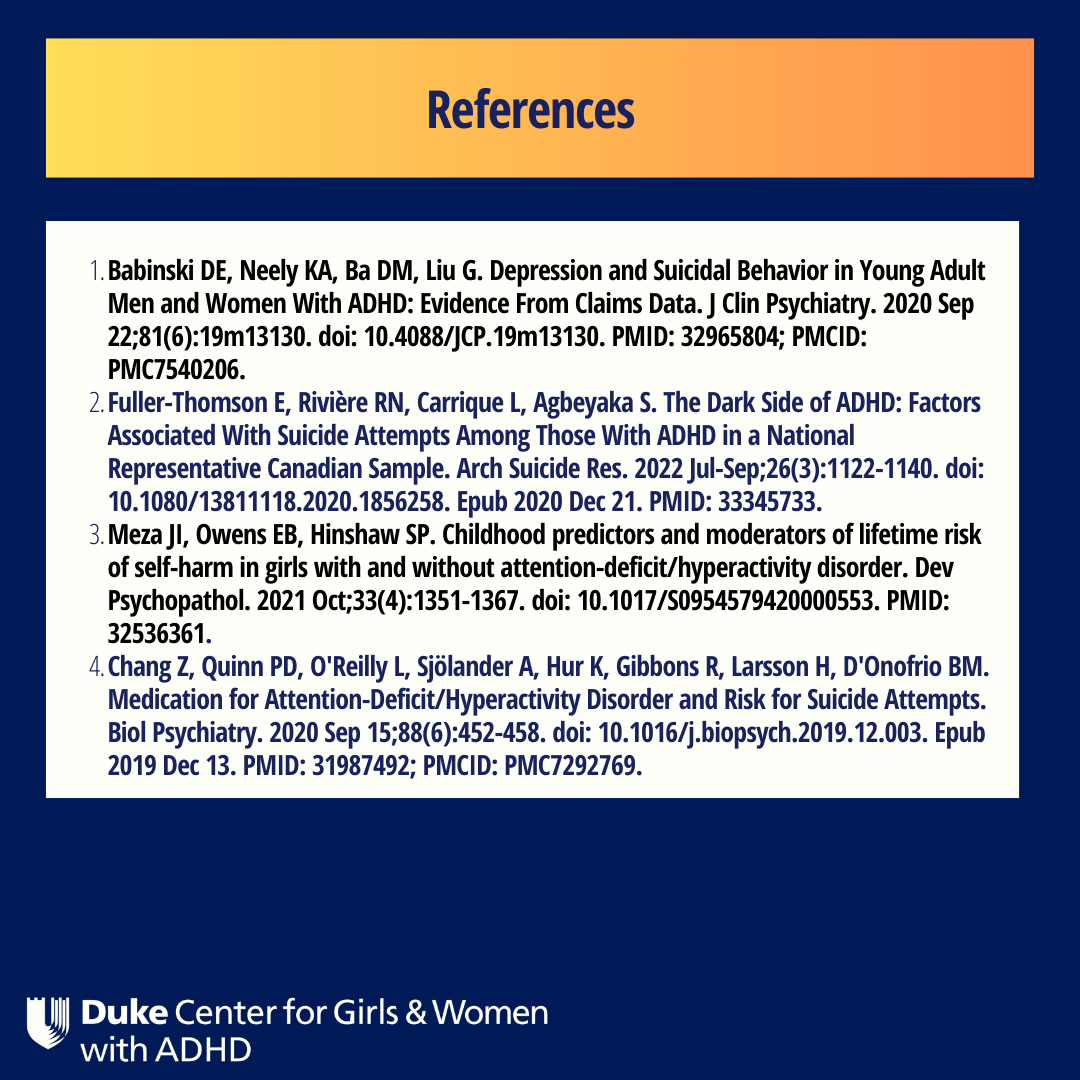 References

1. Babinski DE, Neely KA, Ba DM, Liu G. Depression and Suicidal Behavior in Young Adult Men and Women With ADHD: Evidence From Claims Data. J Clin Psychiatry. 2020 Sep 22;81(6):19m13130. doi: 10.4088/JCP.19m13130. PMID: 32965804; PMCID: PMC7540206.
2. Fuller-Thomson E, Rivière RN, Carrique L, Agbeyaka S. The Dark Side of ADHD: Factors Associated With Suicide Attempts Among Those With ADHD in a National Representative Canadian Sample. Arch Suicide Res. 2022 Jul-Sep;26(3):1122-1140. doi: 10.1080/13811118.2020.1856258. Epub 2020 Dec 21. PMID: 33345733.
3. Meza JI, Owens EB, Hinshaw SP. Childhood predictors and moderators of lifetime risk of self-harm in girls with and without attention-deficit/hyperactivity disorder. Dev Psychopathol. 2021 Oct;33(4):1351-1367. doi: 10.1017/S0954579420000553. PMID: 32536361.
4. Chang Z, Quinn PD, O'Reilly L, Sjölander A, Hur K, Gibbons R, Larsson H, D'Onofrio BM. Medication for Attention-Deficit/Hyperactivity Disorder and Risk for Suicide Attempts. Biol Psychiatry. 2020 Sep 15;88(6):452-458. doi: 10.1016/j.biopsych.2019.12.003. Epub 2019 Dec 13. PMID: 31987492; PMCID: PMC7292769.

Duke Center for Girls & Women with ADHD